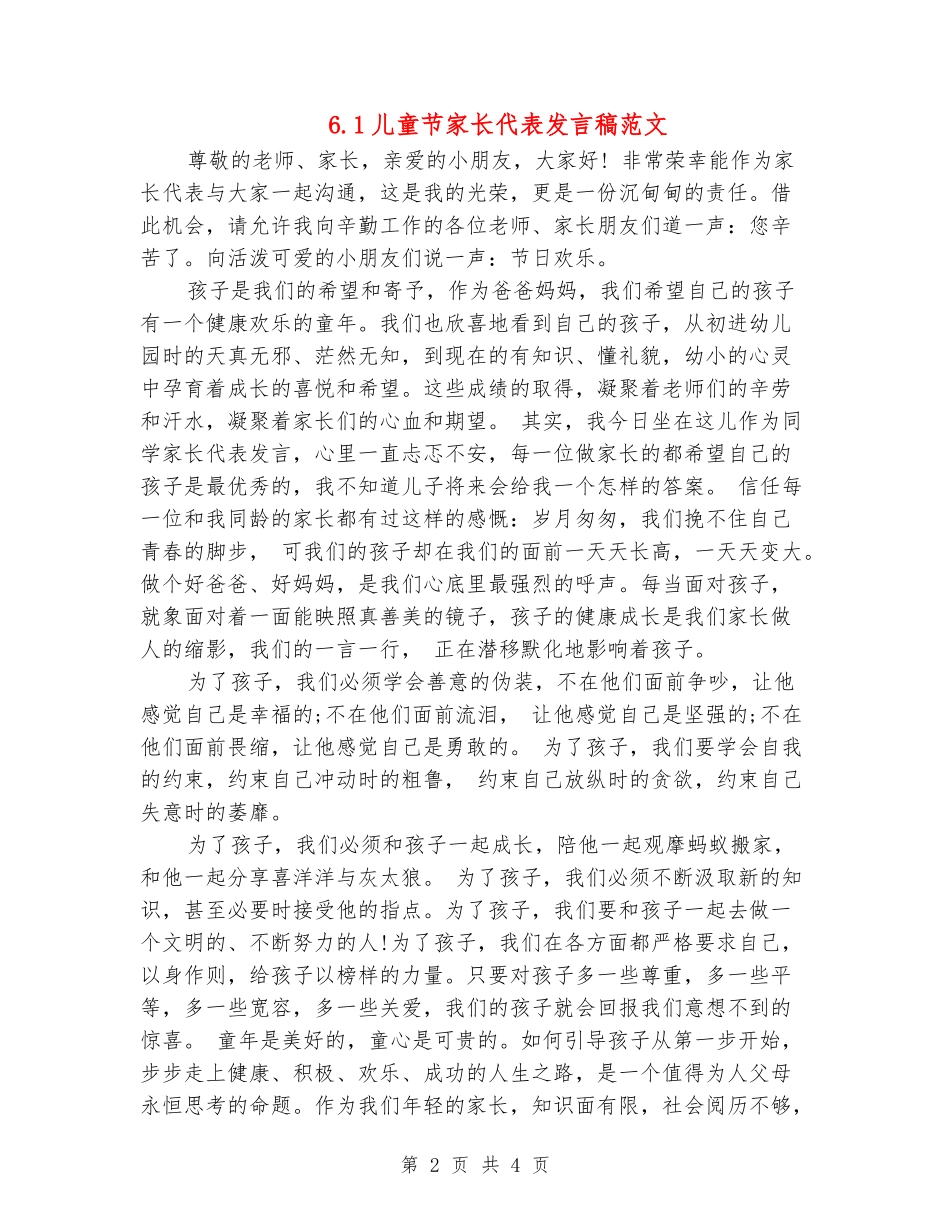 6.1儿童节家长代表发言稿范文

尊敬的老师、家长，亲爱的小朋友，大家好！非常荣幸能作为家长代表与大家一起沟通，这是我的光荣，更是一份沉甸甸的责任。借此机会，请允许我向辛勤工作的各位老师、家长朋友们道一声：您辛苦了。向活泼可爱的小朋友们说一声：节日欢乐。

孩子是我们的希望和寄予，作为爸爸妈妈，我们希望自己的孩子有一个健康欢乐的童年。我们也欣喜地看到自己的孩子，从初进幼儿园时的天真无邪、茫然无知，到现在的有知识、懂礼貌，幼小的心灵中孕育着成长的喜悦和希望。这些成绩的取得，凝聚着老师们的辛劳和汗水，凝聚着家长们的心血和期望。 其实，我今日坐在这儿作为同学家长代表发言，心里一直忐忑不安，每一位做家长的都希望自己的孩子是最优秀的，我不知道儿子将来会给我一个怎样的答案。 信任每一位和我同龄的家长都有过这样的感慨：岁月匆匆，我们挽不住自己青春的脚步， 可我们的孩子却在我们的面前一天天长高，一天天变大。做个好爸爸、好妈妈，是我们心底里最强烈的呼声。每当面对孩子，就象面对着一面能映照真善美的镜子，孩子的健康成长是我们家长做人的缩影，我们的一言一行， 正在潜移默化地影响着孩子。

为了孩子，我们必须学会善意的伪装，不在他们面前争吵，让他感觉自己是幸福的;不在他们面前流泪， 让他感觉自己是坚强的;不在他们面前畏缩，让他感觉自己是勇敢的。 为了孩子，我们要学会自我的约束，约束自己冲动时的粗鲁， 约束自己放纵时的贪欲，约束自己失意时的萎靡。

为了孩子，我们必须和孩子一起成长，陪他一起观摩蚂蚁搬家，和他一起分享喜洋洋与灰太狼。 为了孩子，我们必须不断汲取新的知识，甚至必要时接受他的指点。为了孩子，我们要和孩子一起去做一个文明的、不断努力的人!为了孩子，我们在各方面都严格要求自己，以身作则，给孩子以榜样的力量。只要对孩子多一些尊重，多一些平等，多一些宽容，多一些关爱，我们的孩子就会回报我们意想不到的惊喜。 童年是美好的，童心是可贵的。如何引导孩子从第一步开始，步步走上健康、积极、欢乐、成功的人生之路，是一个值得为人父母永恒思考的命题。作为我们年轻的家长，知识面有限，社会阅历不够，

第 2 页 共 4 页